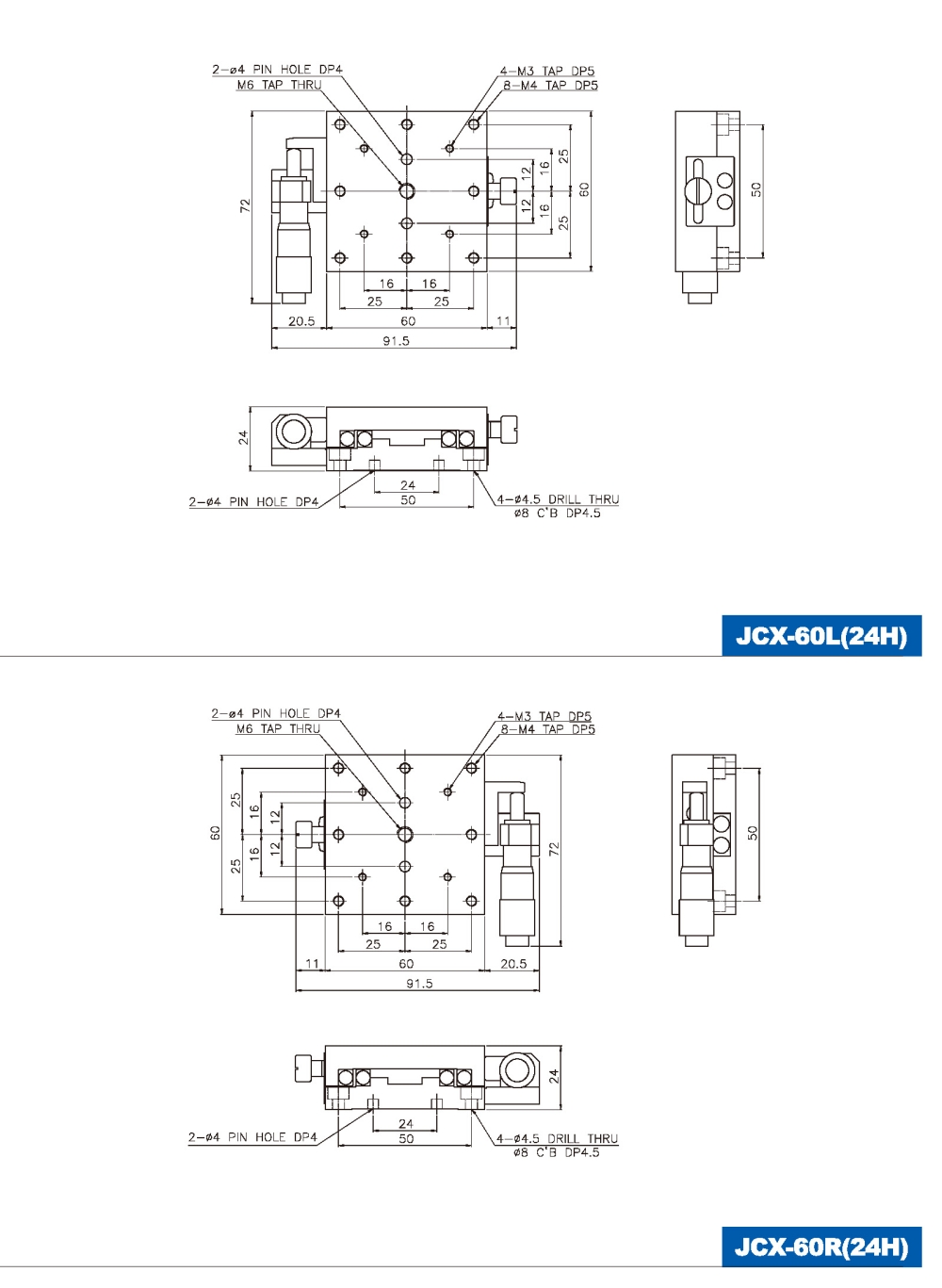 2-ø4 PIN HOLE DP4
M6 TAP THRU
4-M3 TAP DP5
8-M4 TAP DP5
72
25
16
12
12
16
25
60
50
16 16
25 25
20.5
60
11
91.5
24
24
50
2-ø4 PIN HOLE DP4
4-ø4.5 DRILL THRU
ø8 C'B DP4.5

JCX-60L(24H)

2-ø4 PIN HOLE DP4
M6 TAP THRU
4-M3 TAP DP5
8-M4 TAP DP5
60
25
16
12
12
16
25
72
50
16 16
25 25
11
60
20.5
91.5
24
24
50
2-ø4 PIN HOLE DP4
4-ø4.5 DRILL THRU
ø8 C'B DP4.5

JCX-60R(24H)